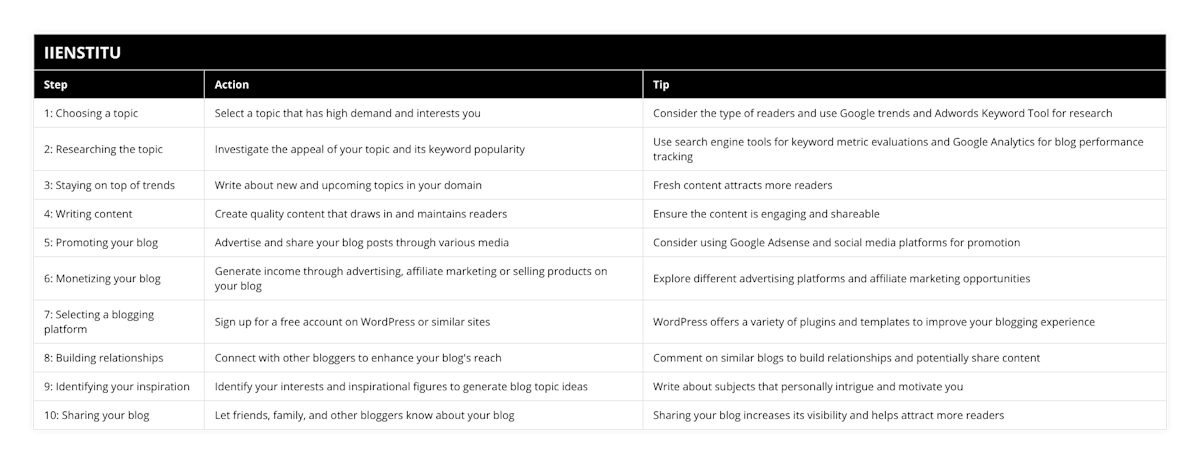 IIENSTITU

| Step | Action | Tip |
|---|---|---|
| 1: Choosing a topic | Select a topic that has high demand and interests you | Consider the type of readers and use Google trends and Adwords Keyword Tool for research |
| 2: Researching the topic | Investigate the appeal of your topic and its keyword popularity | Use search engine tools for keyword metric evaluations and Google Analytics for blog performance tracking |
| 3: Staying on top of trends | Write about new and upcoming topics in your domain | Fresh content attracts more readers |
| 4: Writing content | Create quality content that draws in and maintains readers | Ensure the content is engaging and shareable |
| 5: Promoting your blog | Advertise and share your blog posts through various media | Consider using Google Adsense and social media platforms for promotion |
| 6: Monetizing your blog | Generate income through advertising, affiliate marketing or selling products on your blog | Explore different advertising platforms and affiliate marketing opportunities |
| 7: Selecting a blogging platform | Sign up for a free account on WordPress or similar sites | WordPress offers a variety of plugins and templates to improve your blogging experience |
| 8: Building relationships | Connect with other bloggers to enhance your blog's reach | Comment on similar blogs to build relationships and potentially share content |
| 9: Identifying your inspiration | Identify your interests and inspirational figures to generate blog topic ideas | Write about subjects that personally intrigue and motivate you |
| 10: Sharing your blog | Let friends, family, and other bloggers know about your blog | Sharing your blog increases its visibility and helps attract more readers |